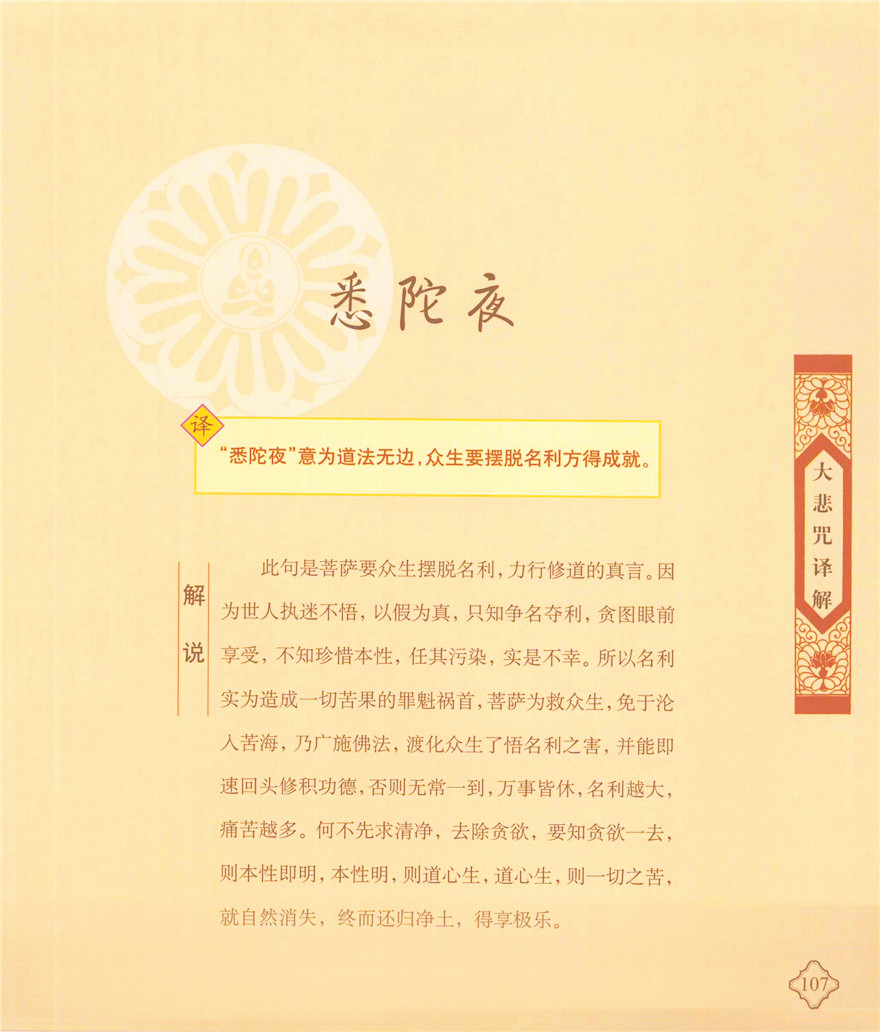 悉陀夜

译

“悉陀夜”意为道法无边，众生要摆脱名利方得成就。

解说

此句是菩萨要众生摆脱名利，力行修道的真言。因为世人执迷不悟，以假为真，只知争名夺利，贪图眼前享受，不知珍惜本性，任其污染，实是不幸。所以名利实为造成一切苦果的罪魁祸首，菩萨为救众生，免于沦入苦海，乃广施佛法，渡化众生了悟名利之害，并能即速回头修积功德，否则无常一到，万事皆休，名利越大，痛苦越多。何不先求清净，去除贪欲，要知贪欲一去，则本性即明，本性明，则道心生，道心生，则一切之苦，就自然消失，终而还归净土，得享极乐。

大悲咒译解

107